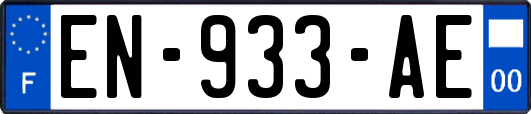 F
EN-933-AE
00